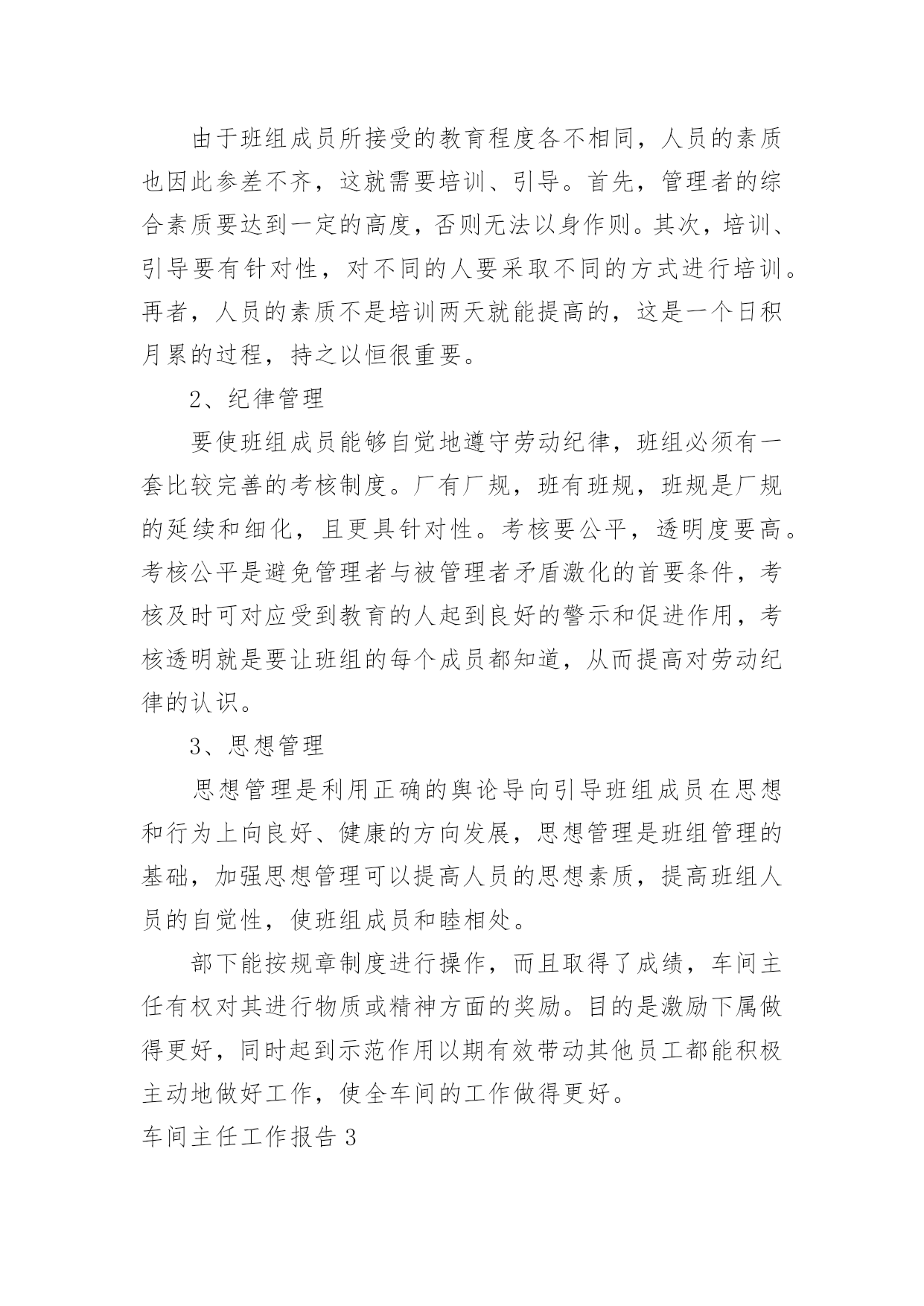 由于班组成员所接受的教育程度各不相同，人员的素质也因此参差不齐，这就需要培训、引导。首先，管理者的综合素质要达到一定的高度，否则无法以身作则。其次，培训、引导要有针对性，对不同的人要采取不同的方式进行培训。再者，人员的素质不是培训两天就能提高的，这是一个日积月累的过程，持之以恒很重要。

2、纪律管理

要使班组成员能够自觉地遵守劳动纪律，班组必须有一套比较完善的考核制度。厂有厂规，班有班规，班规是厂规的延续和细化，且更具针对性。考核要公平，透明度要高。考核公平是避免管理者与被管理者矛盾激化的首要条件，考核及时可对应受到教育的人起到良好的警示和促进作用，考核透明就是要让班组的每个成员都知道，从而提高对劳动纪律的认识。

3、思想管理

思想管理是利用正确的舆论导向引导班组成员在思想和行为上向良好、健康的方向发展，思想管理是班组管理的基础，加强思想管理可以提高人员的思想素质，提高班组人员的自觉性，使班组成员和睦相处。

部下能按规章制度进行操作，而且取得了成绩，车间主任有权对其进行物质或精神方面的奖励。目的是激励下属做得更好，同时起到示范作用以期有效带动其他员工都能积极主动地做好工作，使全车间的工作做得更好。

车间主任工作报告 3